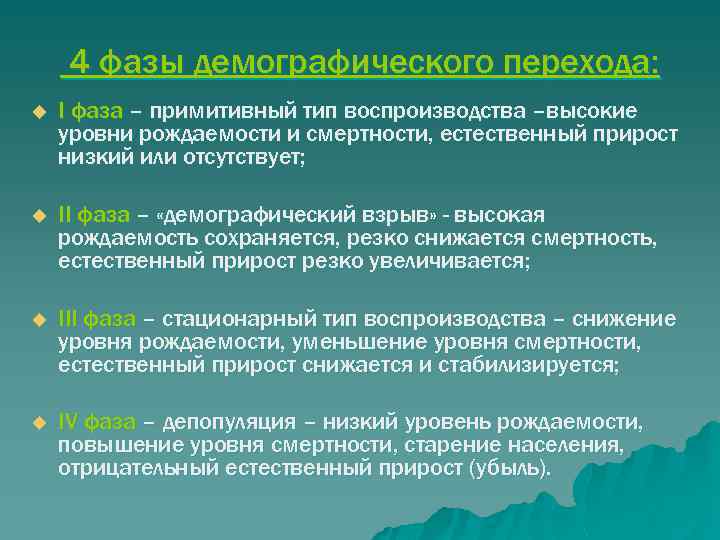 4 фазы демографического перехода:

I фаза – примитивный тип воспроизводства –высокие уровни рождаемости и смертности, естественный прирост низкий или отсутствует;

II фаза – «демографический взрыв» - высокая рождаемость сохраняется, резко снижается смертность, естественный прирост резко увеличивается;

III фаза – стационарный тип воспроизводства – снижение уровня рождаемости, уменьшение уровня смертности, естественный прирост снижается и стабилизируется;

IV фаза – депопуляция – низкий уровень рождаемости, повышение уровня смертности, старение населения, отрицательный естественный прирост (убыль).